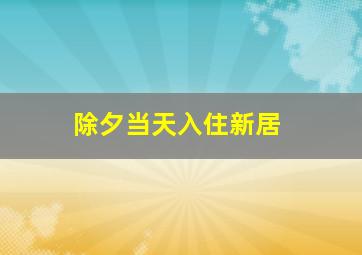 除夕当天入住新居